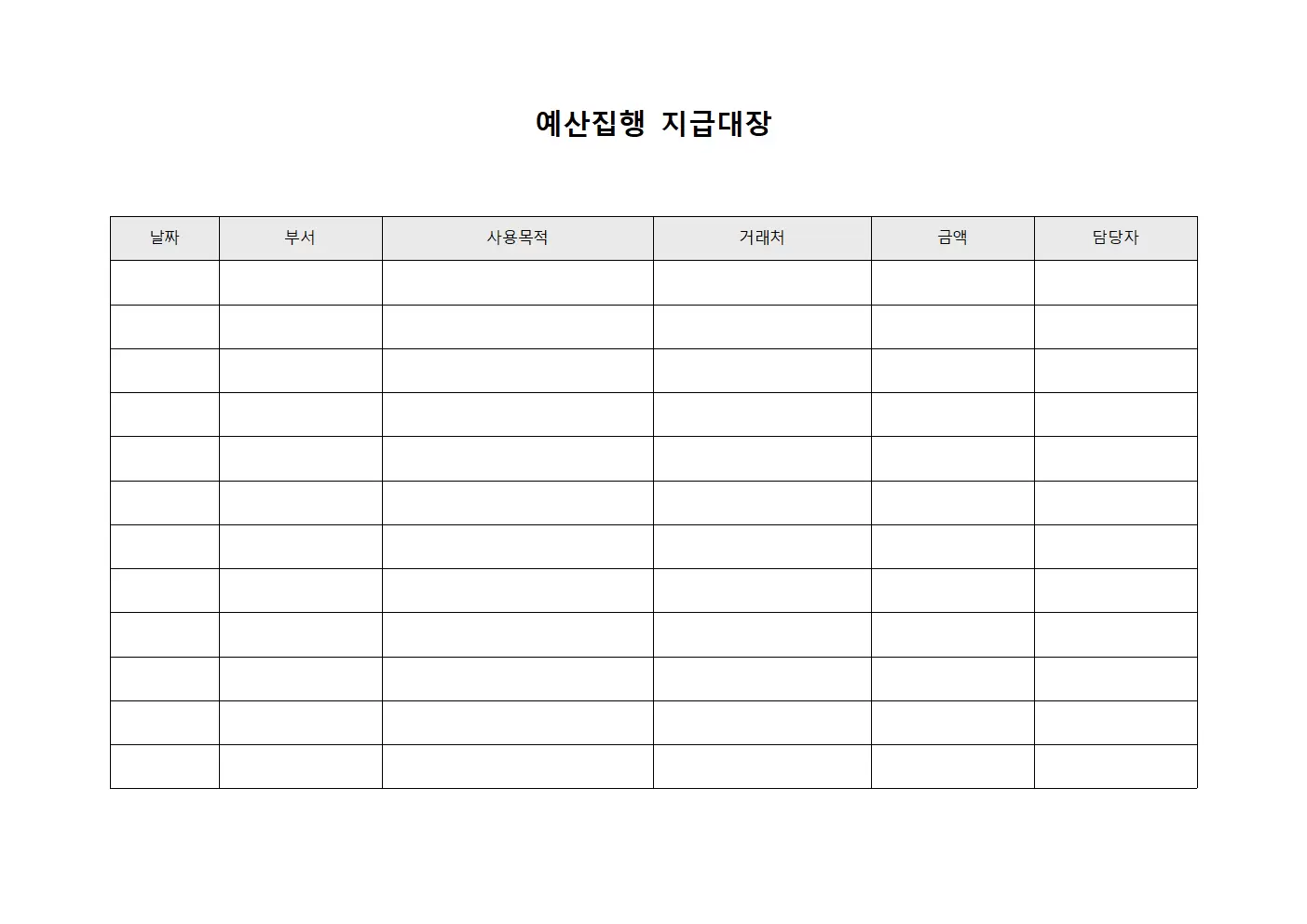 예산집행 지급대장

| 날짜 | 부서 | 사용목적 | 거래처 | 금액 | 담당자 |
|---|---|---|---|---|---|
| | | | | | |
| | | | | | |
| | | | | | |
| | | | | | |
| | | | | | |
| | | | | | |
| | | | | | |
| | | | | | |
| | | | | | |
| | | | | | |
| | | | | | |
| | | | | | |